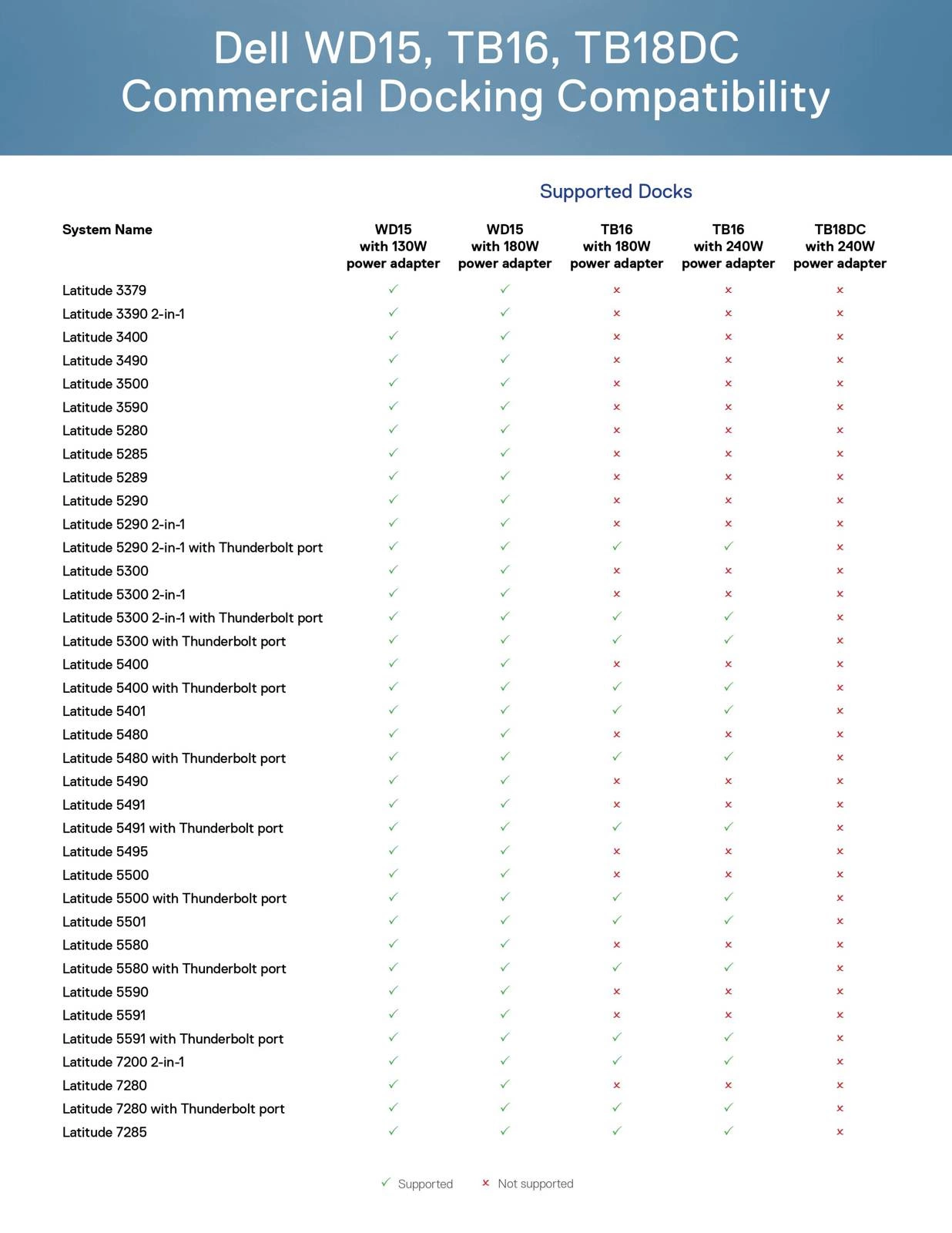 Dell WD15, TB16, TB18DC
Commercial Docking Compatibility

Supported Docks

| System Name | WD15 with 130W power adapter | WD15 with 180W power adapter | TB16 with 180W power adapter | TB16 with 240W power adapter | TB18DC with 240W power adapter |
|---|---|---|---|---|---|
| Latitude 3379 | ✓ | ✓ | × | × | × |
| Latitude 3390 2-in-1 | ✓ | ✓ | × | × | × |
| Latitude 3400 | ✓ | ✓ | × | × | × |
| Latitude 3490 | ✓ | ✓ | × | × | × |
| Latitude 3500 | ✓ | ✓ | × | × | × |
| Latitude 3590 | ✓ | ✓ | × | × | × |
| Latitude 5280 | ✓ | ✓ | × | × | × |
| Latitude 5285 | ✓ | ✓ | × | × | × |
| Latitude 5289 | ✓ | ✓ | × | × | × |
| Latitude 5290 | ✓ | ✓ | × | × | × |
| Latitude 5290 2-in-1 | ✓ | ✓ | × | × | × |
| Latitude 5290 2-in-1 with Thunderbolt port | ✓ | ✓ | ✓ | ✓ | × |
| Latitude 5300 | ✓ | ✓ | × | × | × |
| Latitude 5300 2-in-1 | ✓ | ✓ | × | × | × |
| Latitude 5300 2-in-1 with Thunderbolt port | ✓ | ✓ | ✓ | ✓ | × |
| Latitude 5300 with Thunderbolt port | ✓ | ✓ | ✓ | ✓ | × |
| Latitude 5400 | ✓ | ✓ | × | × | × |
| Latitude 5400 with Thunderbolt port | ✓ | ✓ | ✓ | ✓ | × |
| Latitude 5401 | ✓ | ✓ | ✓ | ✓ | × |
| Latitude 5480 | ✓ | ✓ | × | × | × |
| Latitude 5480 with Thunderbolt port | ✓ | ✓ | ✓ | ✓ | × |
| Latitude 5490 | ✓ | ✓ | × | × | × |
| Latitude 5491 | ✓ | ✓ | × | × | × |
| Latitude 5491 with Thunderbolt port | ✓ | ✓ | ✓ | ✓ | × |
| Latitude 5495 | ✓ | ✓ | × | × | × |
| Latitude 5500 | ✓ | ✓ | × | × | × |
| Latitude 5500 with Thunderbolt port | ✓ | ✓ | ✓ | ✓ | × |
| Latitude 5501 | ✓ | ✓ | ✓ | ✓ | × |
| Latitude 5580 | ✓ | ✓ | × | × | × |
| Latitude 5580 with Thunderbolt port | ✓ | ✓ | ✓ | ✓ | × |
| Latitude 5590 | ✓ | ✓ | × | × | × |
| Latitude 5591 | ✓ | ✓ | × | × | × |
| Latitude 5591 with Thunderbolt port | ✓ | ✓ | ✓ | ✓ | × |
| Latitude 7200 2-in-1 | ✓ | ✓ | ✓ | ✓ | × |
| Latitude 7280 | ✓ | ✓ | × | × | × |
| Latitude 7280 with Thunderbolt port | ✓ | ✓ | ✓ | ✓ | × |
| Latitude 7285 | ✓ | ✓ | ✓ | ✓ | × |

✓ Supported × Not supported